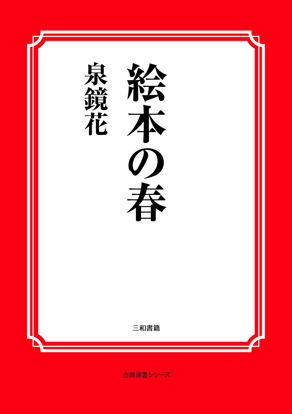 絵本の春

泉鏡花

三和書籍

古典選書シリーズ